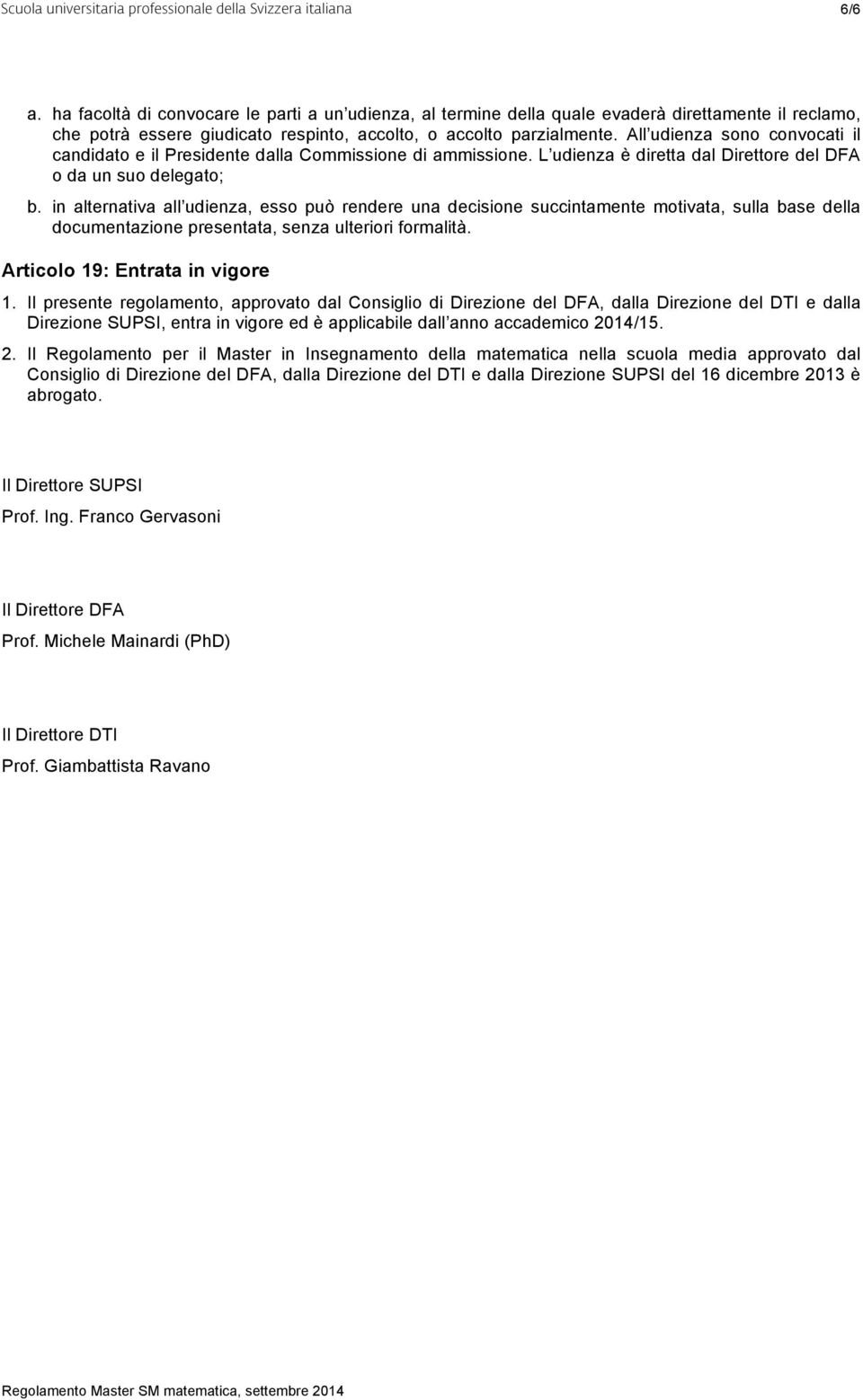 Scuola universitaria professionale della Svizzera italiana 6/6

a. ha facoltà di convocare le parti a un udienza, al termine della quale evaderà direttamente il reclamo, che potrà essere giudicato respinto, accolto, o accolto parzialmente. All udienza sono convocati il candidato e il Presidente dalla Commissione di ammissione. L udienza è diretta dal Direttore del DFA o da un suo delegato;

b. in alternativa all udienza, esso può rendere una decisione succintamente motivata, sulla base della documentazione presentata, senza ulteriori formalità.

Articolo 19: Entrata in vigore

1. Il presente regolamento, approvato dal Consiglio di Direzione del DFA, dalla Direzione del DTI e dalla Direzione SUPSI, entra in vigore ed è applicabile dall anno accademico 2014/15.

2. Il Regolamento per il Master in Insegnamento della matematica nella scuola media approvato dal Consiglio di Direzione del DFA, dalla Direzione del DTI e dalla Direzione SUPSI del 16 dicembre 2013 è abrogato.

Il Direttore SUPSI

Prof. Ing. Franco Gervasoni

Il Direttore DFA

Prof. Michele Mainardi (PhD)

Il Direttore DTI

Prof. Giambattista Ravano

Regolamento Master SM matematica, settembre 2014